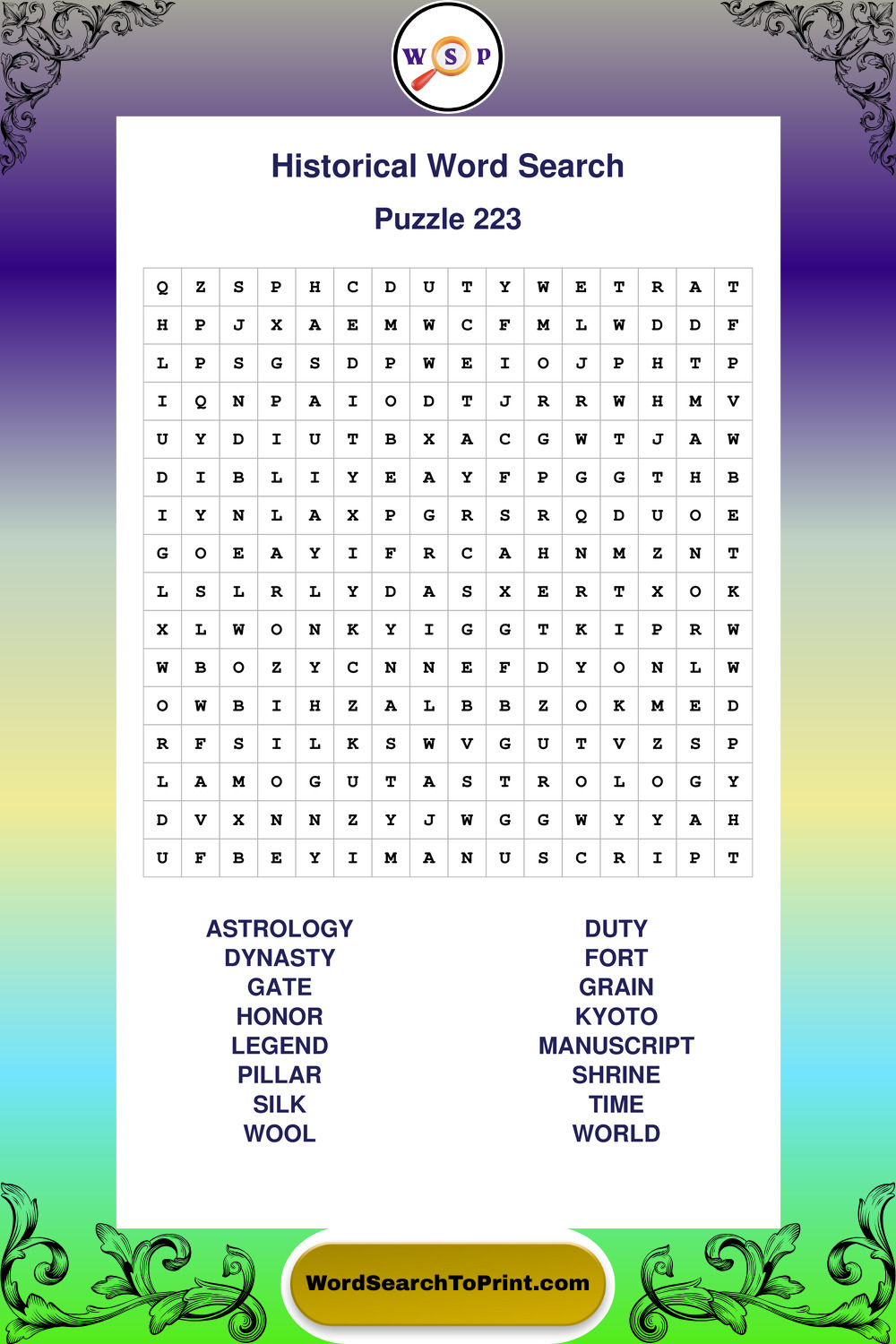 W S P

Historical Word Search

Puzzle 223

| Q | Z | S | P | H | C | D | U | T | Y | W | E | T | R | A | T |
|---|---|---|---|---|---|---|---|---|---|---|---|---|---|---|---|
| H | P | J | X | A | E | M | W | C | F | M | L | W | D | D | F |
| L | P | S | G | S | D | P | W | E | I | O | J | P | H | T | P |
| I | Q | N | P | A | I | O | D | T | J | R | R | W | H | M | V |
| U | Y | D | I | U | T | B | X | A | C | G | W | T | J | A | W |
| D | I | B | L | I | Y | E | A | Y | F | P | G | G | T | H | B |
| I | Y | N | L | A | X | P | G | R | S | R | Q | D | U | O | E |
| G | O | E | A | Y | I | F | R | C | A | H | N | M | Z | N | T |
| L | S | L | R | L | Y | D | A | S | X | E | R | T | X | O | K |
| X | L | W | O | N | K | Y | I | G | G | T | K | I | P | R | W |
| W | B | O | Z | Y | C | N | N | E | F | D | Y | O | N | L | W |
| O | W | B | I | H | Z | A | L | B | B | Z | O | K | M | E | D |
| R | F | S | I | L | K | S | W | V | G | U | T | V | Z | S | P |
| L | A | M | O | G | U | T | A | S | T | R | O | L | O | G | Y |
| D | V | X | N | N | Z | Y | J | W | G | G | W | Y | Y | A | H |
| U | F | B | E | Y | I | M | A | N | U | S | C | R | I | P | T |

ASTROLOGY
DYNASTY
GATE
HONOR
LEGEND
PILLAR
SILK
WOOL

DUTY
FORT
GRAIN
KYOTO
MANUSCRIPT
SHRINE
TIME
WORLD

WordSearchToPrint.com